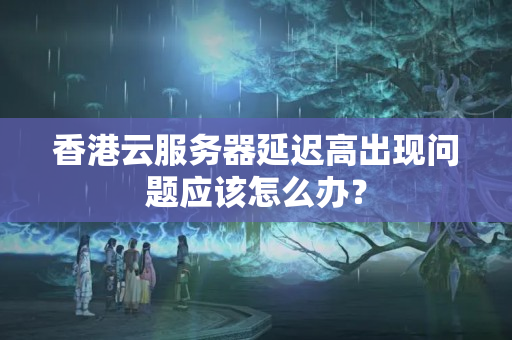 香港云服务器延迟高出现问题应该怎么办？